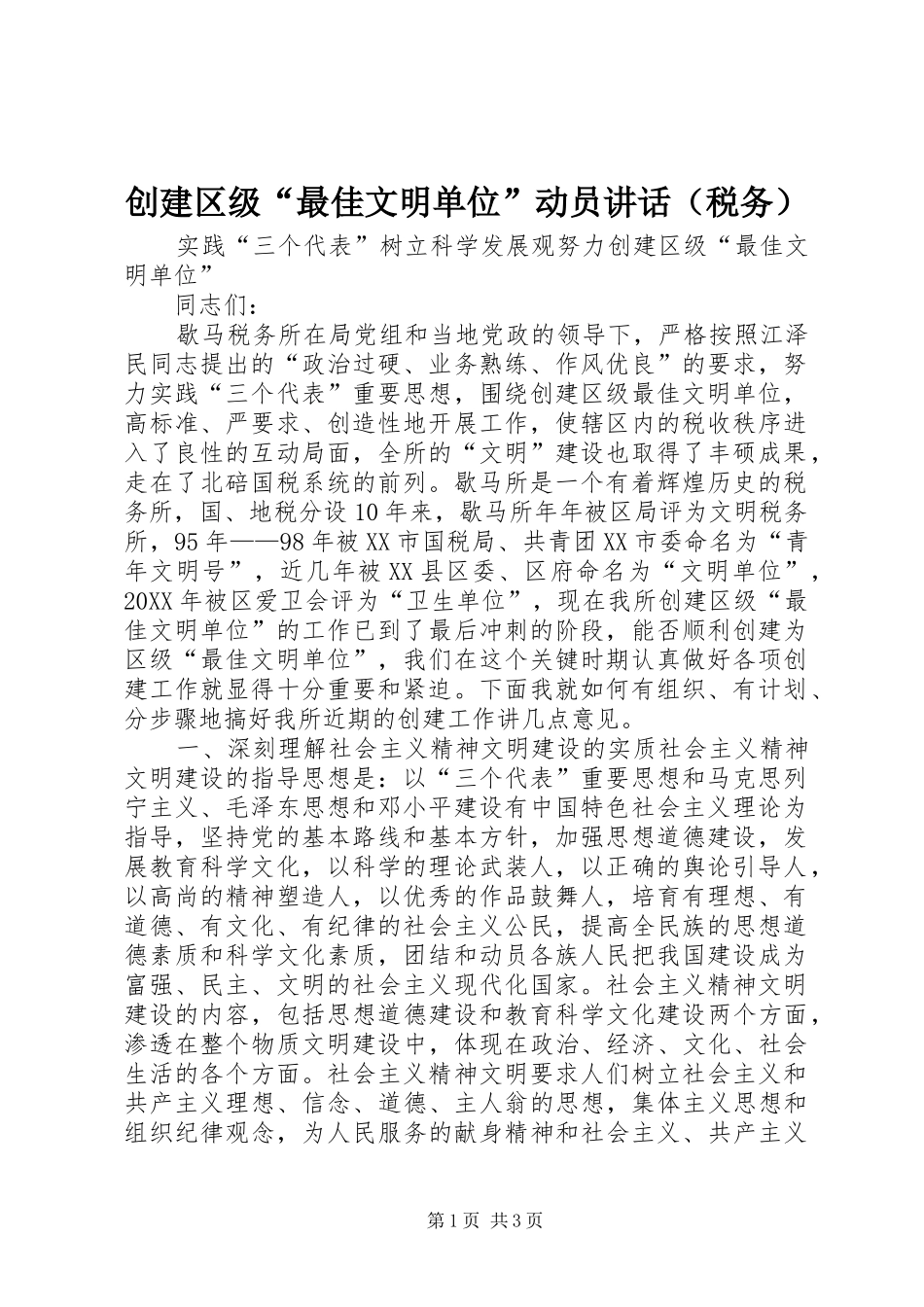 创建区级“最佳文明单位”动员讲话（税务）

实践“三个代表”树立科学发展观努力创建区级“最佳文明单位”

同志们：

歇马税务所在局党组和当地党政的领导下，严格按照江泽民同志提出的“政治过硬、业务熟练、作风优良”的要求，努力实践“三个代表”重要思想，围绕创建区级最佳文明单位，高标准、严要求、创造性地开展工作，使辖区内的税收秩序进入了良性的互动局面，全所的“文明”建设也取得了丰硕成果，走在了北碚国税系统的前列。歇马所是一个有着辉煌历史的税务所，国、地税分设10年来，歇马所年年被区局评为文明税务所，95年——98年被XX市国税局、共青团XX市委命名为“青年文明号”，近几年被XX县区委、区府命名为“文明单位”，20XX年被区爱卫会评为“卫生单位”，现在我所创建区级“最佳文明单位”的工作已到了最后冲刺的阶段，能否顺利创建为区级“最佳文明单位”，我们在这个关键时期认真做好各项创建工作就显得十分重要和紧迫。下面我就如何有组织、有计划、分步骤地搞好我所近期的创建工作讲几点意见。

一、深刻理解社会主义精神文明建设的实质社会主义精神文明建设的指导思想是：以“三个代表”重要思想和马克思列宁主义、毛泽东思想和邓小平建设有中国特色社会主义理论为指导，坚持党的基本路线和基本方针，加强思想道德建设，发展教育科学文化，以科学的理论武装人，以正确的舆论引导人，以高尚的精神塑造人，以优秀的作品鼓舞人，培育有理想、有道德、有文化、有纪律的社会主义公民，提高全民族的思想道德素质和科学文化素质，团结和动员各族人民把我国建设成为富强、民主、文明的社会主义现代化国家。社会主义精神文明建设的内容，包括思想道德建设和教育科学文化建设两个方面，渗透在整个物质文明建设中，体现在政治、经济、文化、社会生活的各个方面。社会主义精神文明要求人们树立社会主义和共产主义理想、信念、道德、主人翁的思想，集体主义思想和组织纪律观念，为人民服务的献身精神和社会主义、共产主义

第1页 共3页